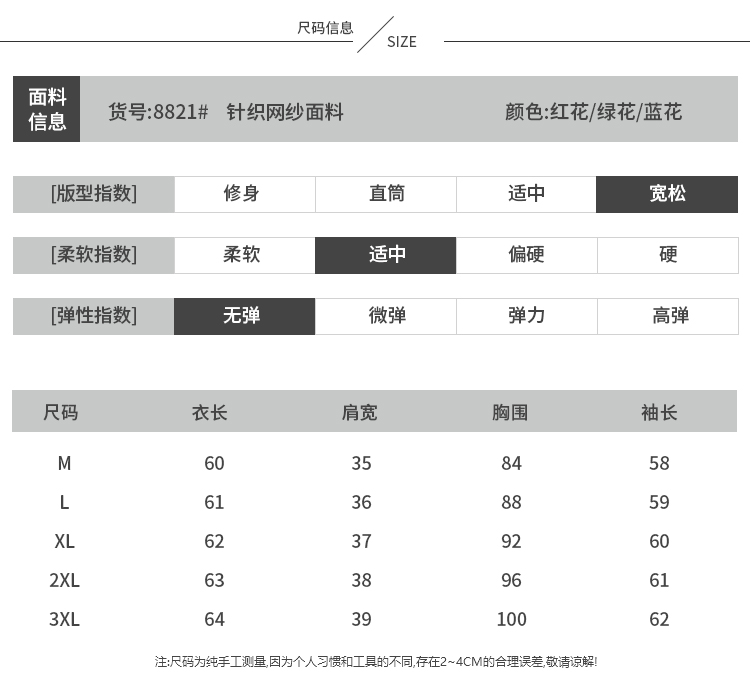 尺码信息 / SIZE

面料信息 货号:8821# 针织网纱面料 颜色:红花/绿花/蓝花

| [版型指数] | 修身 | 直筒 | 适中 | 宽松 |
|---|---|---|---|---|
| [柔软指数] | 柔软 | 适中 | 偏硬 | 硬 |
| [弹性指数] | 无弹 | 微弹 | 弹力 | 高弹 |

| 尺码 | 衣长 | 肩宽 | 胸围 | 袖长 |
|---|---|---|---|---|
| M | 60 | 35 | 84 | 58 |
| L | 61 | 36 | 88 | 59 |
| XL | 62 | 37 | 92 | 60 |
| 2XL | 63 | 38 | 96 | 61 |
| 3XL | 64 | 39 | 100 | 62 |

注:尺码为纯手工测量,因为个人习惯和工具的不同,存在2~4CM的合理误差,敬请谅解!